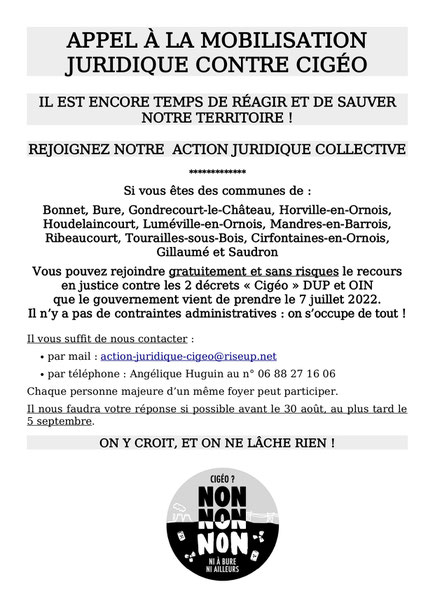 APPEL À LA MOBILISATION JURIDIQUE CONTRE CIGÉO

IL EST ENCORE TEMPS DE RÉAGIR ET DE SAUVER NOTRE TERRITOIRE !

REJOIGNEZ NOTRE ACTION JURIDIQUE COLLECTIVE

*************

Si vous êtes des communes de :

Bonnet, Bure, Gondrecourt-le-Château, Horville-en-Ornois, Houdelaincourt, Luméville-en-Ornois, Mandres-en-Barrois, Ribeaucourt, Tourailles-sous-Bois, Cirfontaines-en-Ornois, Gillaumé et Saudron

Vous pouvez rejoindre gratuitement et sans risques le recours en justice contre les 2 décrets « Cigéo » DUP et OIN que le gouvernement vient de prendre le 7 juillet 2022. Il n'y a pas de contraintes administratives : on s'occupe de tout !

Il vous suffit de nous contacter :

• par mail : action-juridique-cigeo@riseup.net

• par téléphone : Angélique Huguin au n° 06 88 27 16 06

Chaque personne majeure d'un même foyer peut participer.

Il nous faudra votre réponse si possible avant le 30 août, au plus tard le 5 septembre.

ON Y CROIT, ET ON NE LÂCHE RIEN !

CIGÉO ?
NON
NON
NON
NI À BURE
NI AILLEURS